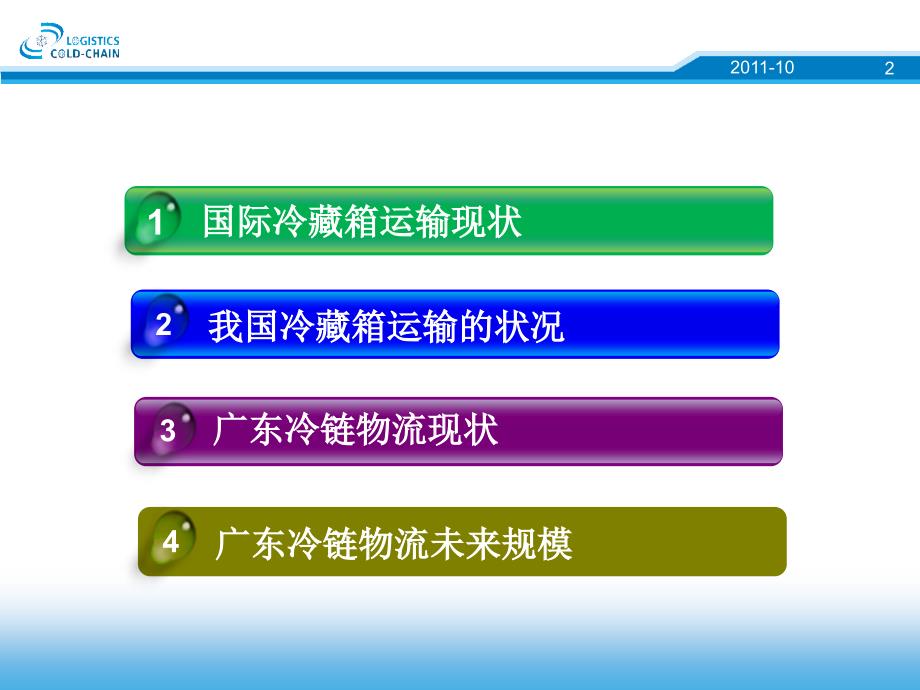 LOGISTICS
COLD-CHAIN

2011-10 2

1 国际冷藏箱运输现状

2 我国冷藏箱运输的状况

3 广东冷链物流现状

4 广东冷链物流未来规模